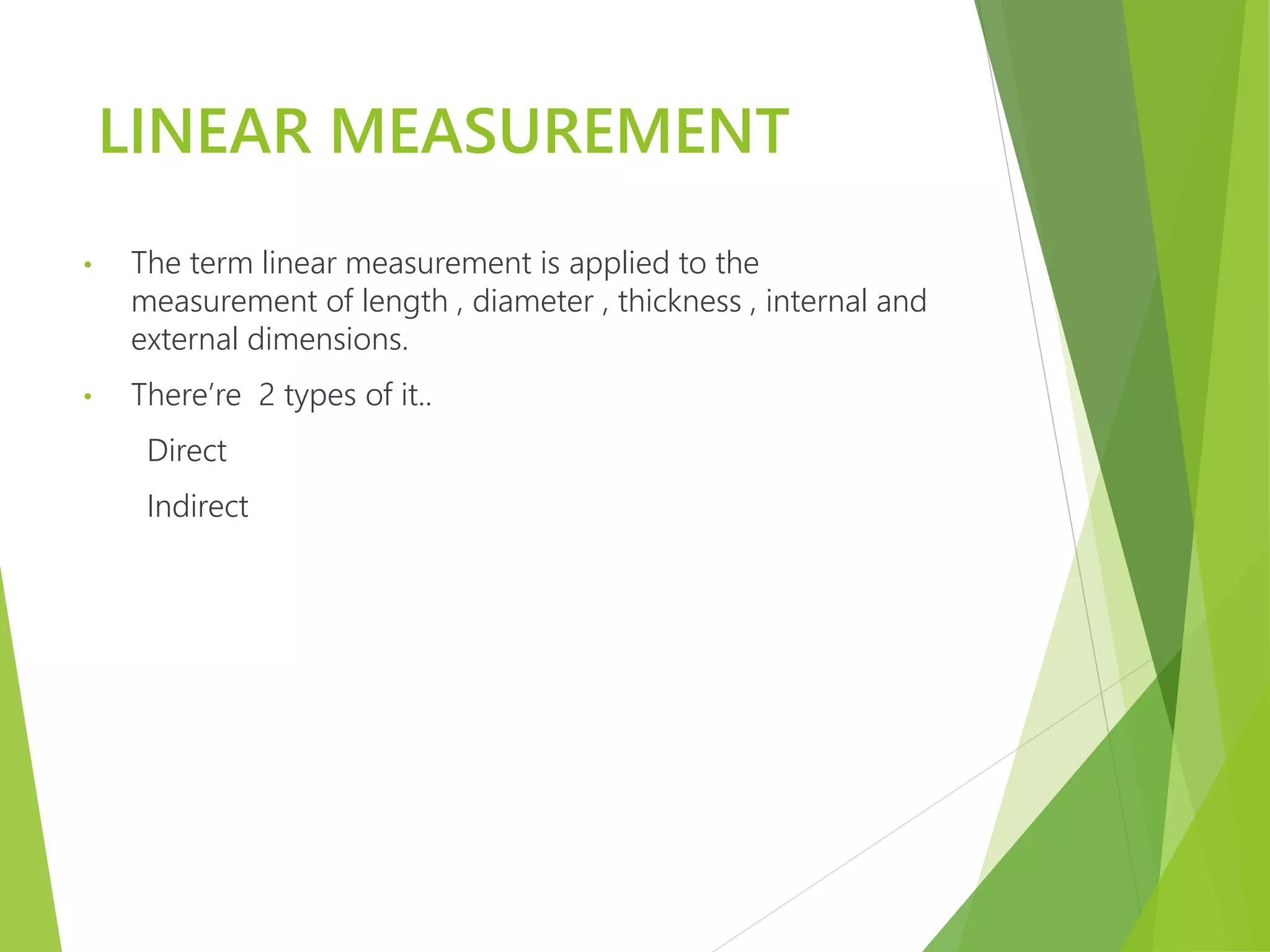 LINEAR MEASUREMENT

• The term linear measurement is applied to the measurement of length , diameter , thickness , internal and external dimensions.

• There're 2 types of it..

Direct

Indirect